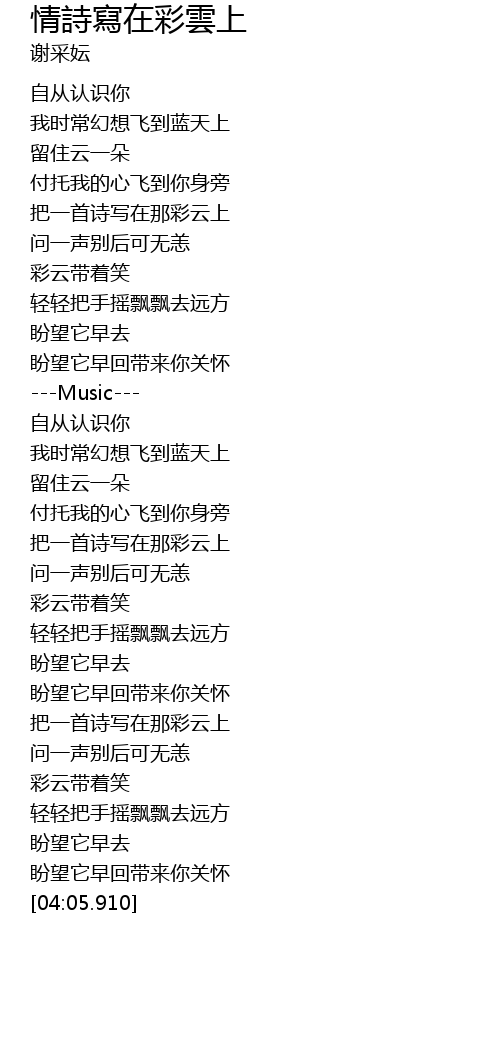 情詩寫在彩雲上
谢采妘

自从认识你
我时常幻想飞到蓝天上
留住云一朵
付托我的心飞到你身旁
把一首诗写在那彩云上
问一声别后可无恙
彩云带着笑
轻轻把手摇飘飘去远方
盼望它早去
盼望它早回带来你关怀
---Music---
自从认识你
我时常幻想飞到蓝天上
留住云一朵
付托我的心飞到你身旁
把一首诗写在那彩云上
问一声别后可无恙
彩云带着笑
轻轻把手摇飘飘去远方
盼望它早去
盼望它早回带来你关怀
把一首诗写在那彩云上
问一声别后可无恙
彩云带着笑
轻轻把手摇飘飘去远方
盼望它早去
盼望它早回带来你关怀
[04:05.910]